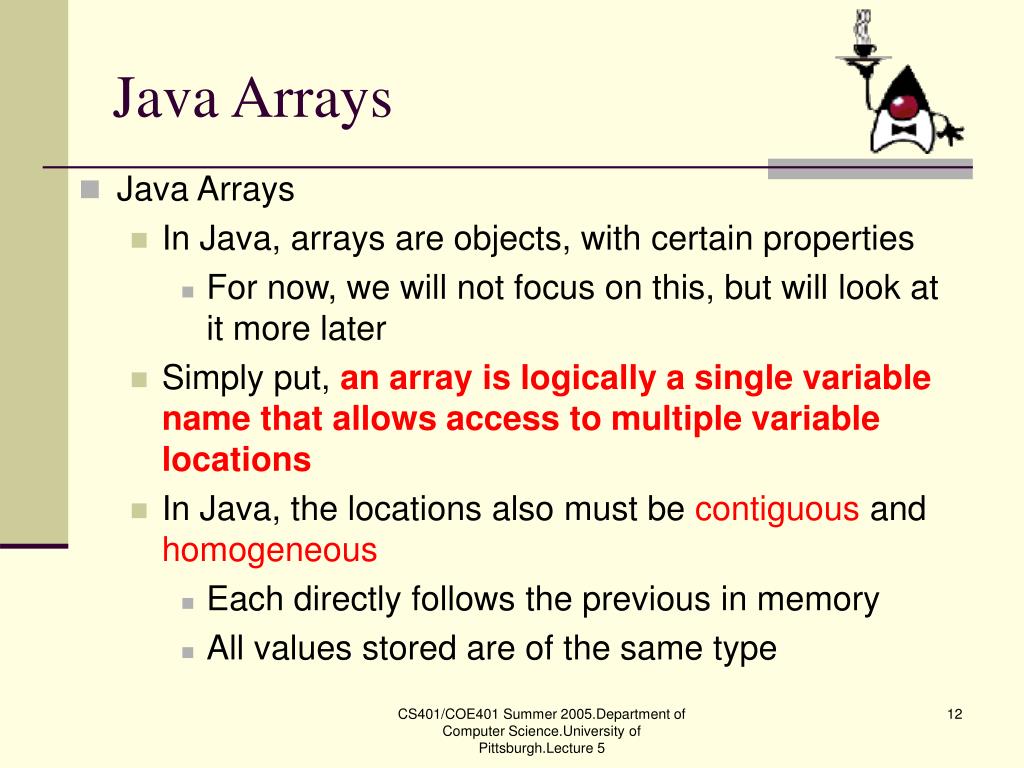 Java Arrays

Java Arrays

In Java, arrays are objects, with certain properties

For now, we will not focus on this, but will look at it more later

Simply put, an array is logically a single variable name that allows access to multiple variable locations

In Java, the locations also must be contiguous and homogeneous

Each directly follows the previous in memory

All values stored are of the same type

CS401/COE401 Summer 2005.Department of Computer Science.University of Pittsburgh.Lecture 5

12